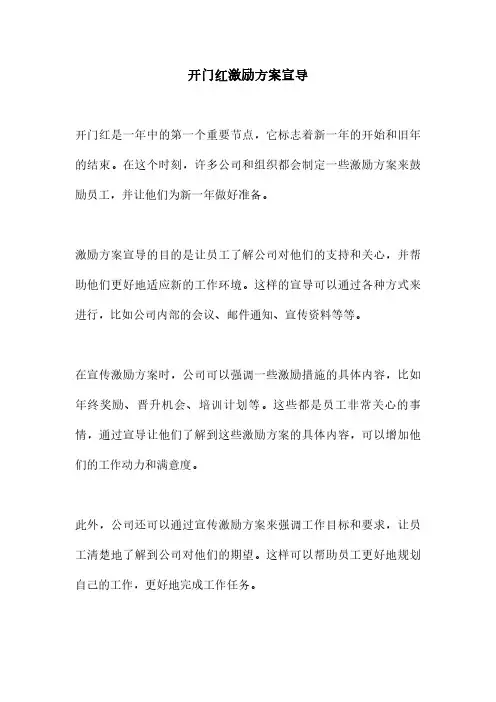 开门红激励方案宣导

开门红是一年中的第一个重要节点，它标志着新一年的开始和旧年的结束。在这个时刻，许多公司和组织都会制定一些激励方案来鼓励员工，并让他们为新一年做好准备。

激励方案宣导的目的是让员工了解公司对他们的支持和关心，并帮助他们更好地适应新的工作环境。这样的宣导可以通过各种方式来进行，比如公司内部的会议、邮件通知、宣传资料等等。

在宣传激励方案时，公司可以强调一些激励措施的具体内容，比如年终奖励、晋升机会、培训计划等。这些都是员工非常关心的事情，通过宣导让他们了解到这些激励方案的具体内容，可以增加他们的工作动力和满意度。

此外，公司还可以通过宣传激励方案来强调工作目标和要求，让员工清楚地了解到公司对他们的期望。这样可以帮助员工更好地规划自己的工作，更好地完成工作任务。